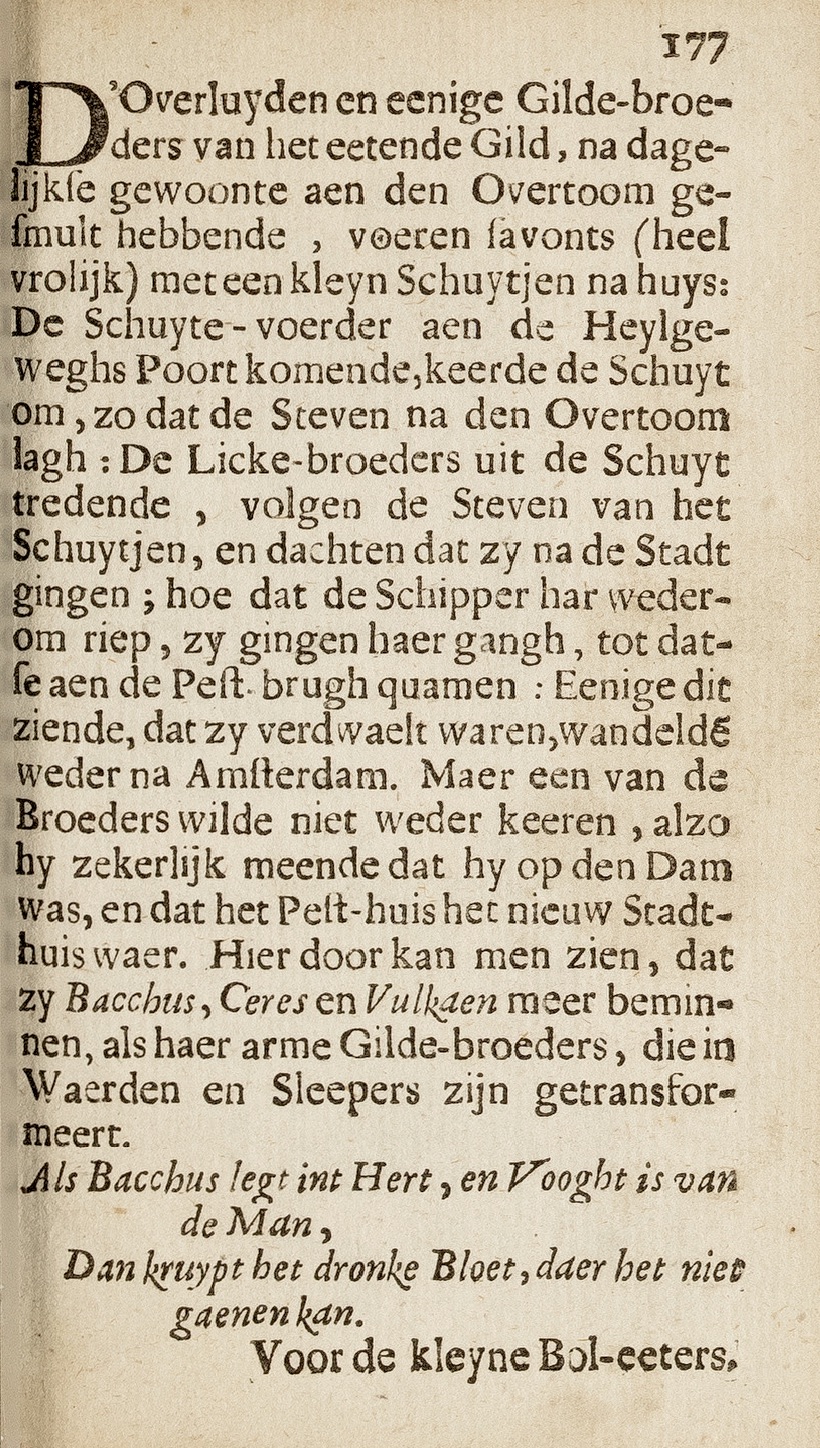 177

D'Overluyden en eenige Gilde-broeders van het eetende Gild, na dagelijkſe gewoonte aen den Overtoom geſmult hebbende, voeren ſavonts (heel vrolijk) met een kleyn Schuytjen na huys: De Schuyte-voerder aen de Heylgeweghs Poort komende, keerde de Schuyt om, zo dat de Steven na den Overtoom lagh: De Licke-broeders uit de Schuyt tredende, volgen de Steven van het Schuytjen, en dachten dat zy na de Stadt gingen; hoe dat de Schipper har wederom riep, zy gingen haer gangh, tot datſe aen de Peſt-brugh quamen: Eenige dit ziende, dat zy verdwaelt waren, wandeldē weder na Amſterdam. Maer een van de Broeders wilde niet weder keeren, alzo hy zekerlijk meende dat hy op den Dam was, en dat het Peſt-huis het nieuw Stadthuis waer. Hier door kan men zien, dat zy Bacchus, Ceres en Vulkaen meer beminnen, als haer arme Gilde-broeders, die in Waerden en Sleepers zijn getransformeert.

Als Bacchus legt int Hert, en Vooght is van de Man,
Dan kruypt het dronke Bloet, daer het niet gaenen kan.

Voor de kleyne Bol-eeters,